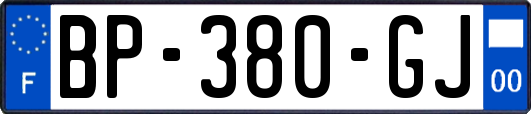 F
BP-380-GJ
00